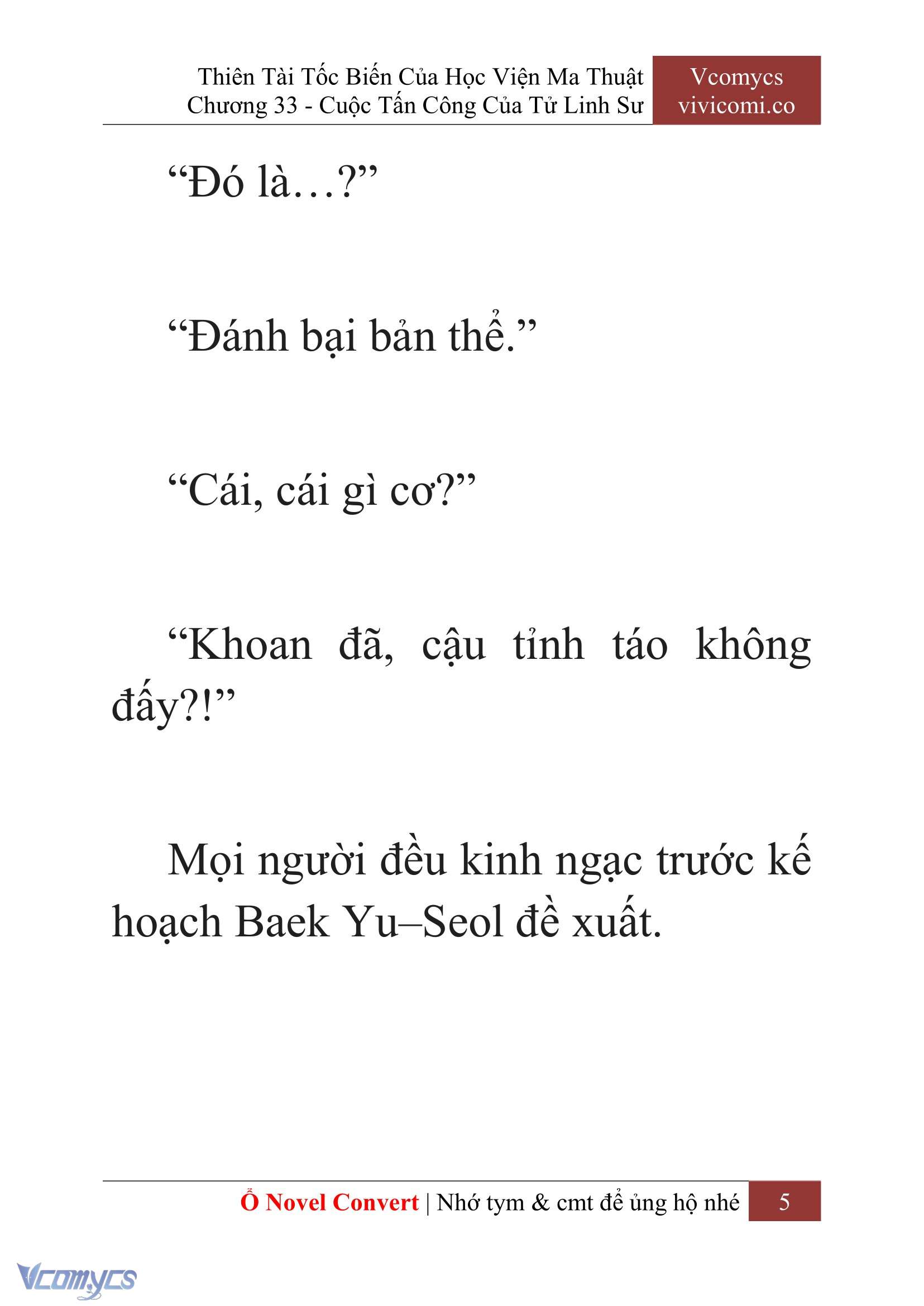 Thiên Tài Tốc Biến Của Học Viện Ma Thuật
Chương 33 - Cuộc Tấn Công Của Tử Linh Sư

Vcomycs
vivicomi.co

“Đó là…?”

“Đánh bại bản thể.”

“Cái, cái gì cơ?”

“Khoan đã, cậu tỉnh táo không đấy?!”

Mọi người đều kinh ngạc trước kế hoạch Baek Yu–Seol đề xuất.

Ổ Novel Convert | Nhớ tym & cmt để ủng hộ nhé 5

Vcomycs